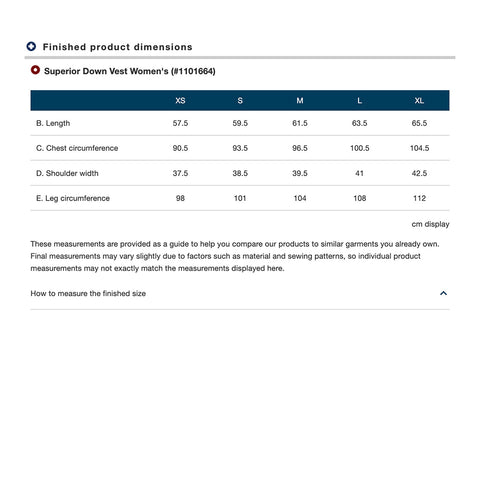 Finished product dimensions

Superior Down Vest Women's (#1101664)

| | XS | S | M | L | XL |
|---|---|---|---|---|---|
| B. Length | 57.5 | 59.5 | 61.5 | 63.5 | 65.5 |
| C. Chest circumference | 90.5 | 93.5 | 96.5 | 100.5 | 104.5 |
| D. Shoulder width | 37.5 | 38.5 | 39.5 | 41 | 42.5 |
| E. Leg circumference | 98 | 101 | 104 | 108 | 112 |

cm display

These measurements are provided as a guide to help you compare our products to similar garments you already own. Final measurements may vary slightly due to factors such as material and sewing patterns, so individual product measurements may not exactly match the measurements displayed here.

How to measure the finished size